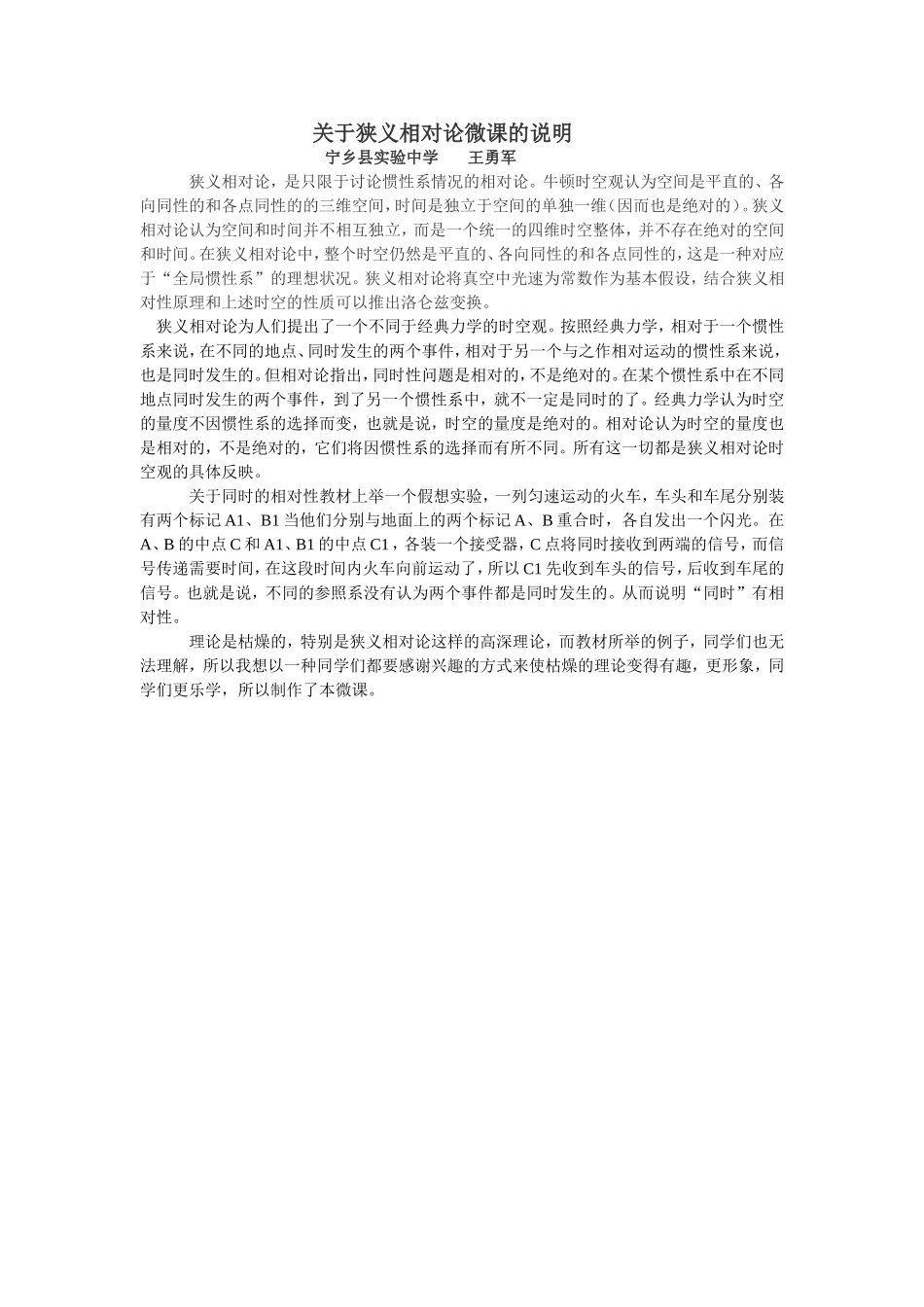 关于狭义相对论微课的说明

宁乡县实验中学　　王勇军

狭义相对论，是只限于讨论惯性系情况的相对论。牛顿时空观认为空间是平直的、各向同性的和各点同性的的三维空间，时间是独立于空间的单独一维（因而也是绝对的）。狭义相对论认为空间和时间并不相互独立，而是一个统一的四维时空整体，并不存在绝对的空间和时间。在狭义相对论中，整个时空仍然是平直的、各向同性的和各点同性的，这是一种对应于“全局惯性系”的理想状况。狭义相对论将真空中光速为常数作为基本假设，结合狭义相对性原理和上述时空的性质可以推出洛仑兹变换。

狭义相对论为人们提出了一个不同于经典力学的时空观。按照经典力学，相对于一个惯性系来说，在不同的地点、同时发生的两个事件，相对于另一个与之作相对运动的惯性系来说，也是同时发生的。但相对论指出，同时性问题是相对的，不是绝对的。在某个惯性系中在不同地点同时发生的两个事件，到了另一个惯性系中，就不一定是同时的了。经典力学认为时空的量度不因惯性系的选择而变，也就是说，时空的量度是绝对的。相对论认为时空的量度也是相对的，不是绝对的，它们将因惯性系的选择而有所不同。所有这一切都是狭义相对论时空观的具体反映。

关于同时的相对性教材上举一个假想实验，一列匀速运动的火车，车头和车尾分别装有两个标记 A1、B1 当他们分别与地面上的两个标记 A、B 重合时，各自发出一个闪光。在 A、B 的中点 C 和 A1、B1 的中点 C1，各装一个接受器，C 点将同时接收到两端的信号，而信号传递需要时间，在这段时间内火车向前运动了，所以 C1 先收到车头的信号，后收到车尾的信号。也就是说，不同的参照系没有认为两个事件都是同时发生的。从而说明“同时”有相对性。

理论是枯燥的，特别是狭义相对论这样的高深理论，而教材所举的例子，同学们也无法理解，所以我想以一种同学们都要感谢兴趣的方式来使枯燥的理论变得有趣，更形象，同学们更乐学，所以制作了本微课。